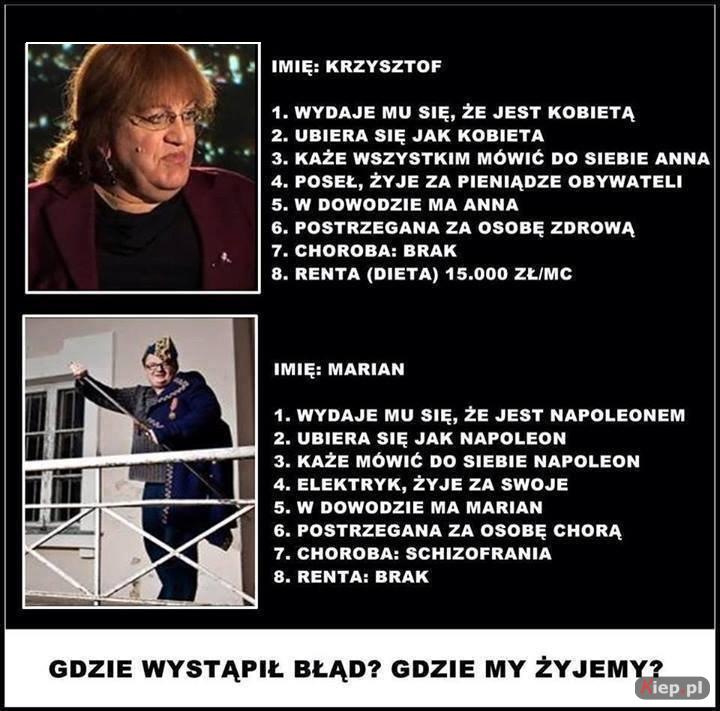 IMIĘ: KRZYSZTOF

1. WYDAJE MU SIĘ, ŻE JEST KOBIETĄ
2. UBIERA SIĘ JAK KOBIETA
3. KAŻE WSZYSTKIM MÓWIĆ DO SIEBIE ANNA
4. POSEŁ, ŻYJE ZA PIENIĄDZE OBYWATELI
5. W DOWODZIE MA ANNA
6. POSTRZEGANA ZA OSOBĘ ZDROWĄ
7. CHOROBA: BRAK
8. RENTA (DIETA) 15.000 ZŁ/MC

IMIĘ: MARIAN

1. WYDAJE MU SIĘ, ŻE JEST NAPOLEONEM
2. UBIERA SIĘ JAK NAPOLEON
3. KAŻE MÓWIĆ DO SIEBIE NAPOLEON
4. ELEKTRYK, ŻYJE ZA SWOJE
5. W DOWODZIE MA MARIAN
6. POSTRZEGANA ZA OSOBĘ CHORĄ
7. CHOROBA: SCHIZOFRANIA
8. RENTA: BRAK

GDZIE WYSTĄPIŁ BŁĄD? GDZIE MY ŻYJEMY?

Kiep.pl